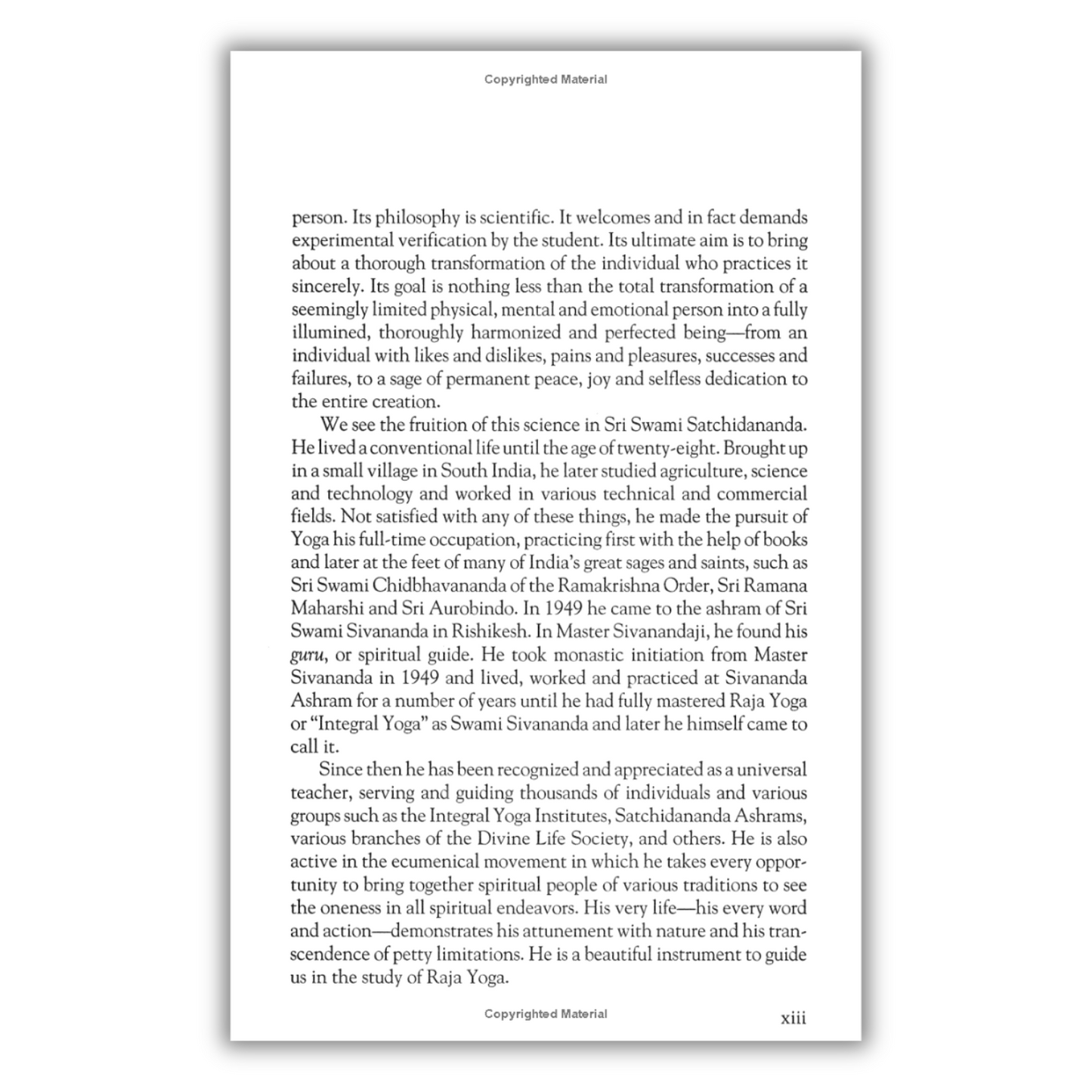 Copyrighted Material

person. Its philosophy is scientific. It welcomes and in fact demands experimental verification by the student. Its ultimate aim is to bring about a thorough transformation of the individual who practices it sincerely. Its goal is nothing less than the total transformation of a seemingly limited physical, mental and emotional person into a fully illumined, thoroughly harmonized and perfected being—from an individual with likes and dislikes, pains and pleasures, successes and failures, to a sage of permanent peace, joy and selfless dedication to the entire creation.

We see the fruition of this science in Sri Swami Satchidananda. He lived a conventional life until the age of twenty-eight. Brought up in a small village in South India, he later studied agriculture, science and technology and worked in various technical and commercial fields. Not satisfied with any of these things, he made the pursuit of Yoga his full-time occupation, practicing first with the help of books and later at the feet of many of India's great sages and saints, such as Sri Swami Chidbhavananda of the Ramakrishna Order, Sri Ramana Maharshi and Sri Aurobindo. In 1949 he came to the ashram of Sri Swami Sivananda in Rishikesh. In Master Sivanandaji, he found his guru, or spiritual guide. He took monastic initiation from Master Sivananda in 1949 and lived, worked and practiced at Sivananda Ashram for a number of years until he had fully mastered Raja Yoga or "Integral Yoga" as Swami Sivananda and later he himself came to call it.

Since then he has been recognized and appreciated as a universal teacher, serving and guiding thousands of individuals and various groups such as the Integral Yoga Institutes, Satchidananda Ashrams, various branches of the Divine Life Society, and others. He is also active in the ecumenical movement in which he takes every opportunity to bring together spiritual people of various traditions to see the oneness in all spiritual endeavors. His very life—his every word and action—demonstrates his attunement with nature and his transcendence of petty limitations. He is a beautiful instrument to guide us in the study of Raja Yoga.

Copyrighted Material

xiii